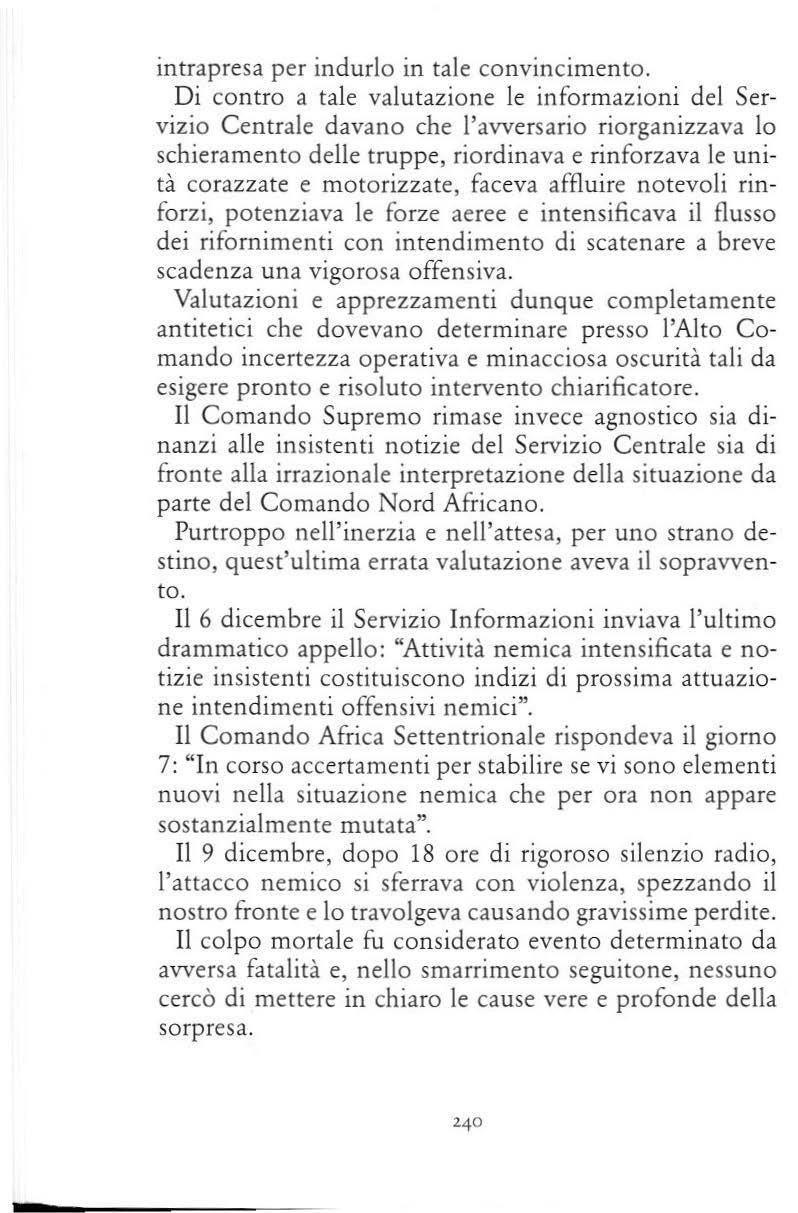 intrapresa per indurlo in tale convincimento.

Di contro a tale valutazione le informazioni del Servizio Centrale davano che l'avversario riorganizzava lo schieramento delle truppe, riordinava e rinforzava le unità corazzate e motorizzate, faceva affluire notevoli rinforzi, potenziava le forze aeree e intensificava il flusso dei rifornimenti con intendimento di scatenare a breve scadenza una vigorosa offensiva.

Valutazioni e apprezzamenti dunque completamente antitetici che dovevano determinare presso l'Alto Comando incertezza operativa e minacciosa oscurità tali da esigere pronto e risoluto intervento chiarificatore.

Il Comando Supremo rimase invece agnostico sia dinanzi alle insistenti notizie del Servizio Centrale sia di fronte alla irrazionale interpretazione della situazione da parte del Comando Nord Africano.

Purtroppo nell'inerzia e nell'attesa, per uno strano destino, quest'ultima errata valutazione aveva il sopravvento.

Il 6 dicembre il Servizio Informazioni inviava l'ultimo drammatico appello: "Attività nemica intensificata e notizie insistenti costituiscono indizi di prossima attuazione intendimenti offensivi nemici".

Il Comando Africa Settentrionale rispondeva il giorno 7: "In corso accertamenti per stabilire se vi sono elementi nuovi nella situazione nemica che per ora non appare sostanzialmente mutata".

Il 9 dicembre, dopo 18 ore di rigoroso silenzio radio, l'attacco nemico si sferrava con violenza, spezzando il nostro fronte e lo travolgeva causando gravissime perdite.

Il colpo mortale fu considerato evento determinato da avversa fatalità e, nello smarrimento seguitone, nessuno cercò di mettere in chiaro le cause vere e profonde della sorpresa.

240